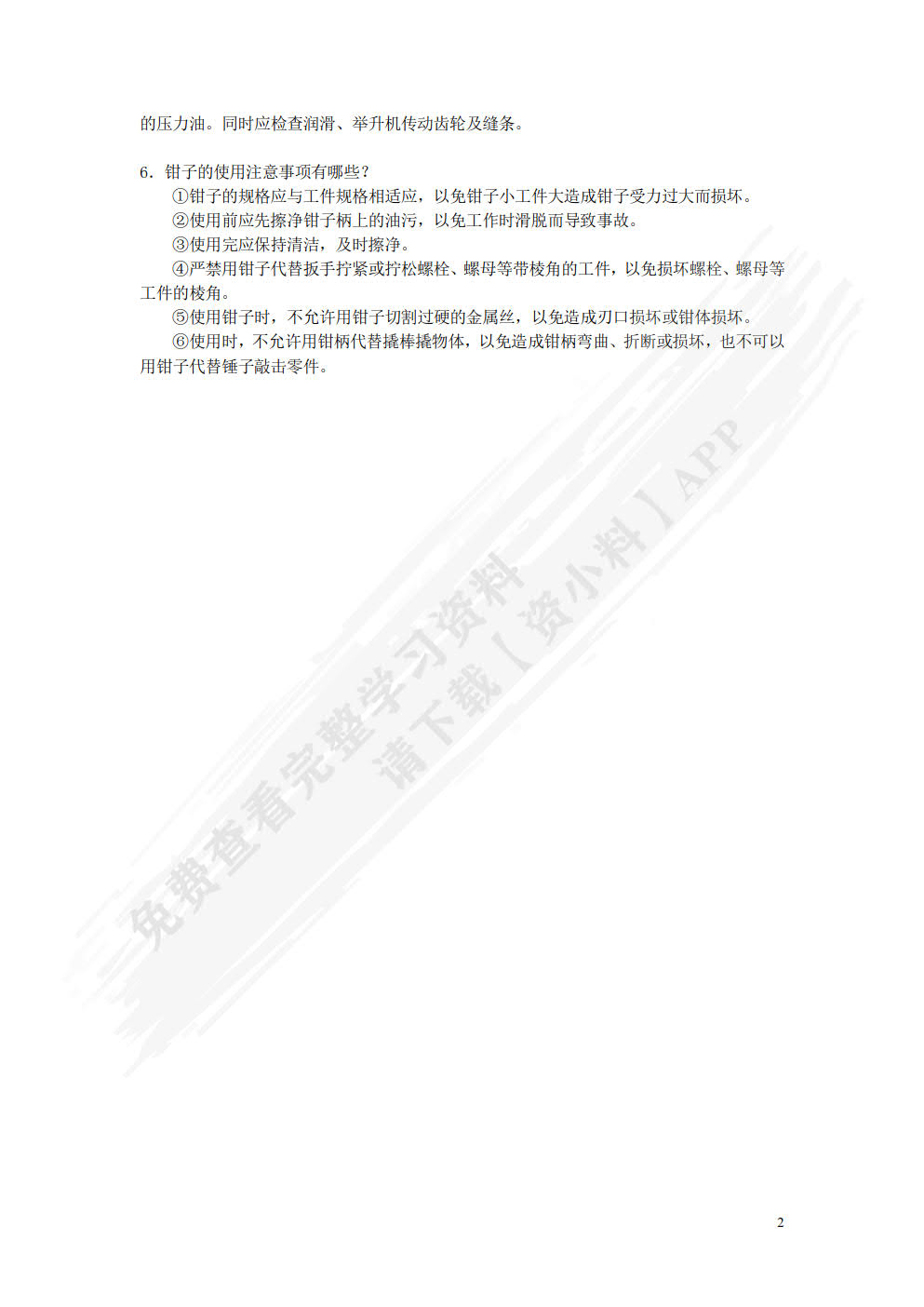 的压力油。同时应检查润滑、举升机传动齿轮及缝条。

6．钳子的使用注意事项有哪些？

①钳子的规格应与工件规格相适应，以免钳子小工件大造成钳子受力过大而损坏。

②使用前应先擦净钳子柄上的油污，以免工作时滑脱而导致事故。

③使用完应保持清洁，及时擦净。

④严禁用钳子代替扳手拧紧或拧松螺栓、螺母等带棱角的工件，以免损坏螺栓、螺母等工件的棱角。

⑤使用钳子时，不允许用钳子切割过硬的金属丝，以免造成刃口损坏或钳体损坏。

⑥使用时，不允许用钳柄代替撬棒撬物体，以免造成钳柄弯曲、折断或损坏，也不可以用钳子代替锤子敲击零件。

免费查看完整学习资料
请下载【资小料】APP

2